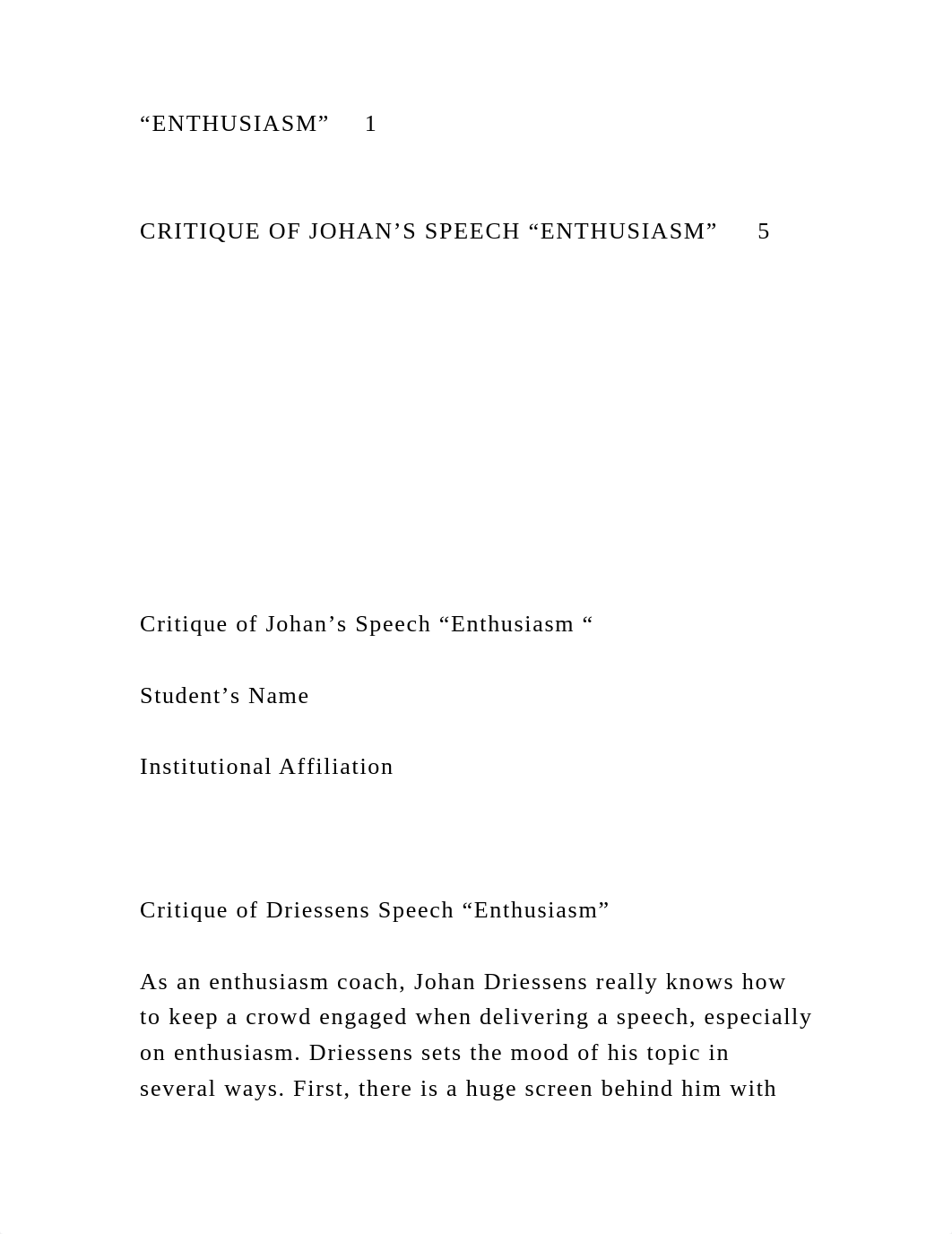 “ENTHUSIASM” 1

CRITIQUE OF JOHAN’S SPEECH “ENTHUSIASM” 5

Critique of Johan’s Speech “Enthusiasm “

Student’s Name

Institutional Affiliation

Critique of Driessens Speech “Enthusiasm”

As an enthusiasm coach, Johan Driessens really knows how to keep a crowd engaged when delivering a speech, especially on enthusiasm. Driessens sets the mood of his topic in several ways. First, there is a huge screen behind him with